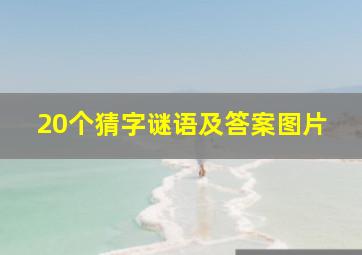 20个猜字谜语及答案图片